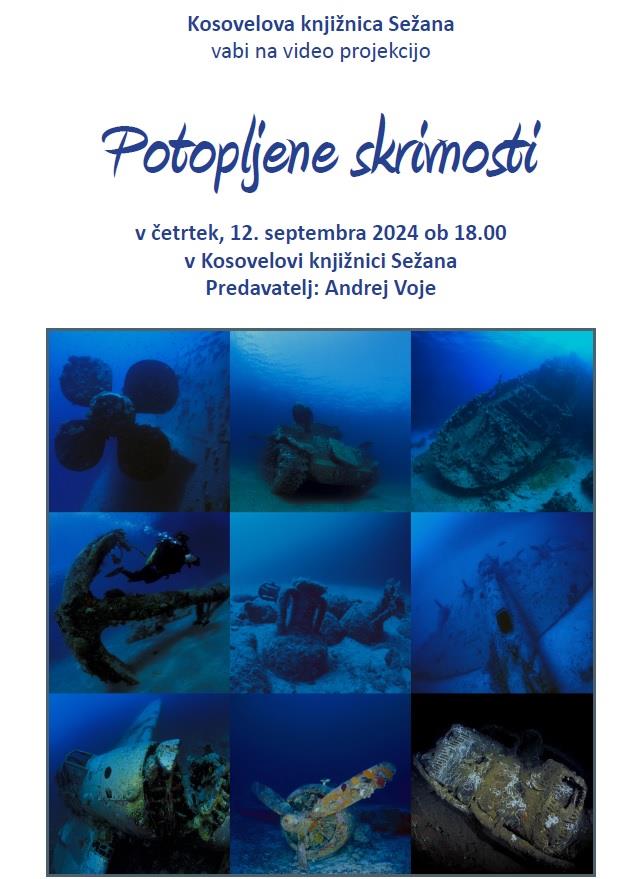 Kosovelova knjižnica Sežana
vabi na video projekcijo

Potopljene skrivnosti

v četrtek, 12. septembra 2024 ob 18.00
v Kosovelovi knjižnici Sežana
Predavatelj: Andrej Voje